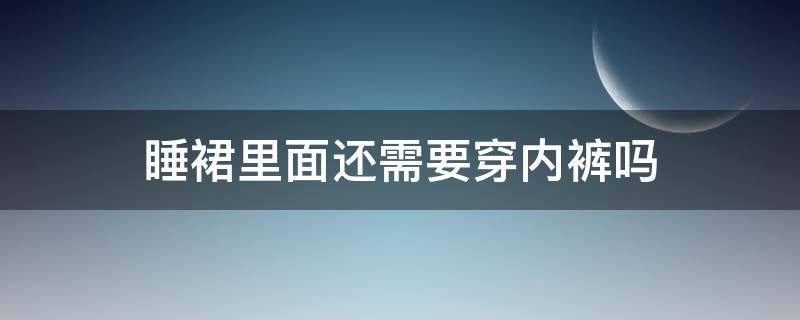 睡裙里面还需要穿内裤吗